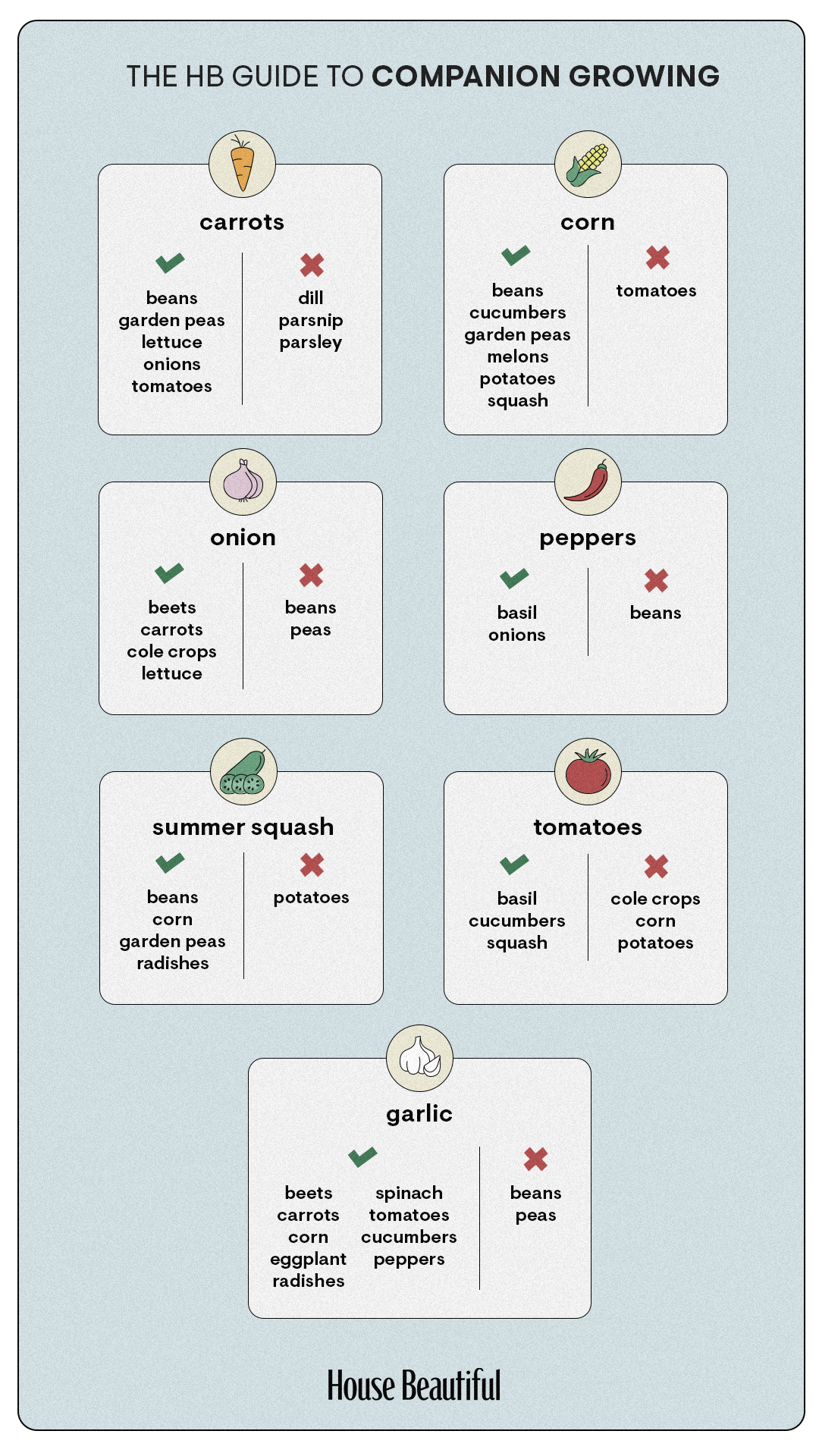 THE HB GUIDE TO COMPANION GROWING

carrots

beans
garden peas
lettuce
onions
tomatoes

dill
parsnip
parsley

corn

beans
cucumbers
garden peas
melons
potatoes
squash

tomatoes

onion

beets
carrots
cole crops
lettuce

beans
peas

peppers

basil
onions

beans

summer squash

beans
corn
garden peas
radishes

potatoes

tomatoes

basil
cucumbers
squash

cole crops
corn
potatoes

garlic

beets
carrots
corn
eggplant
radishes

spinach
tomatoes
cucumbers
peppers

beans
peas

House Beautiful